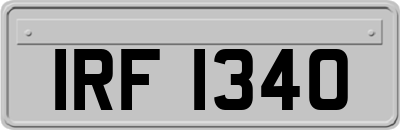 IRF 1340